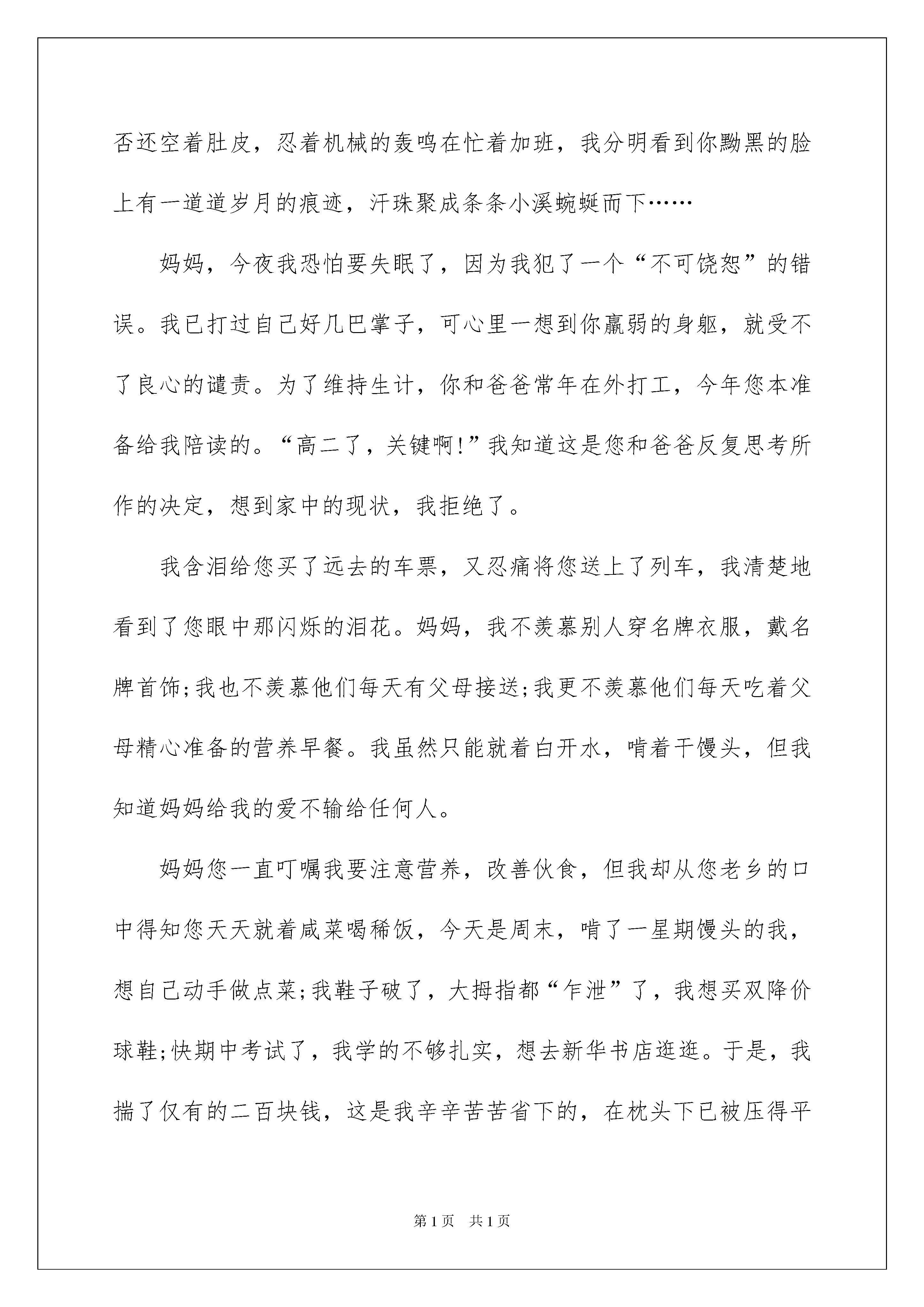 否还空着肚皮，忍着机械的轰鸣在忙着加班，我分明看到你黝黑的脸上有一道道岁月的痕迹，汗珠聚成条条小溪蜿蜒而下……

妈妈，今夜我恐怕要失眠了，因为我犯了一个“不可饶恕”的错误。我已打过自己好几巴掌子，可心里一想到你羸弱的身躯，就受不了良心的谴责。为了维持生计，你和爸爸常年在外打工，今年您本准备给我陪读的。“高二了，关键啊!”我知道这是您和爸爸反复思考所作的决定，想到家中的现状，我拒绝了。

我含泪给您买了远去的车票，又忍痛将您送上了列车，我清楚地看到了您眼中那闪烁的泪花。妈妈，我不羡慕别人穿名牌衣服，戴名牌首饰;我也不羡慕他们每天有父母接送;我更不羡慕他们每天吃着父母精心准备的营养早餐。我虽然只能就着白开水，啃着干馒头，但我知道妈妈给我的爱不输给任何人。

妈妈您一直叮嘱我要注意营养，改善伙食，但我却从您老乡的口中得知您天天就着咸菜喝稀饭，今天是周末，啃了一星期馒头的我，想自己动手做点菜;我鞋子破了，大拇指都“乍泄”了，我想买双降价球鞋;快期中考试了，我学的不够扎实，想去新华书店逛逛。于是，我揣了仅有的二百块钱，这是我辛辛苦苦省下的，在枕头下已被压得平

第1页 共1页